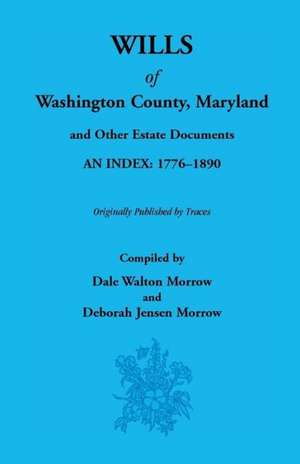 WILLS

of

Washington County, Maryland

and Other Estate Documents

AN INDEX: 1776–1890

Originally Published by Traces

Compiled by

Dale Walton Morrow

and

Deborah Jensen Morrow